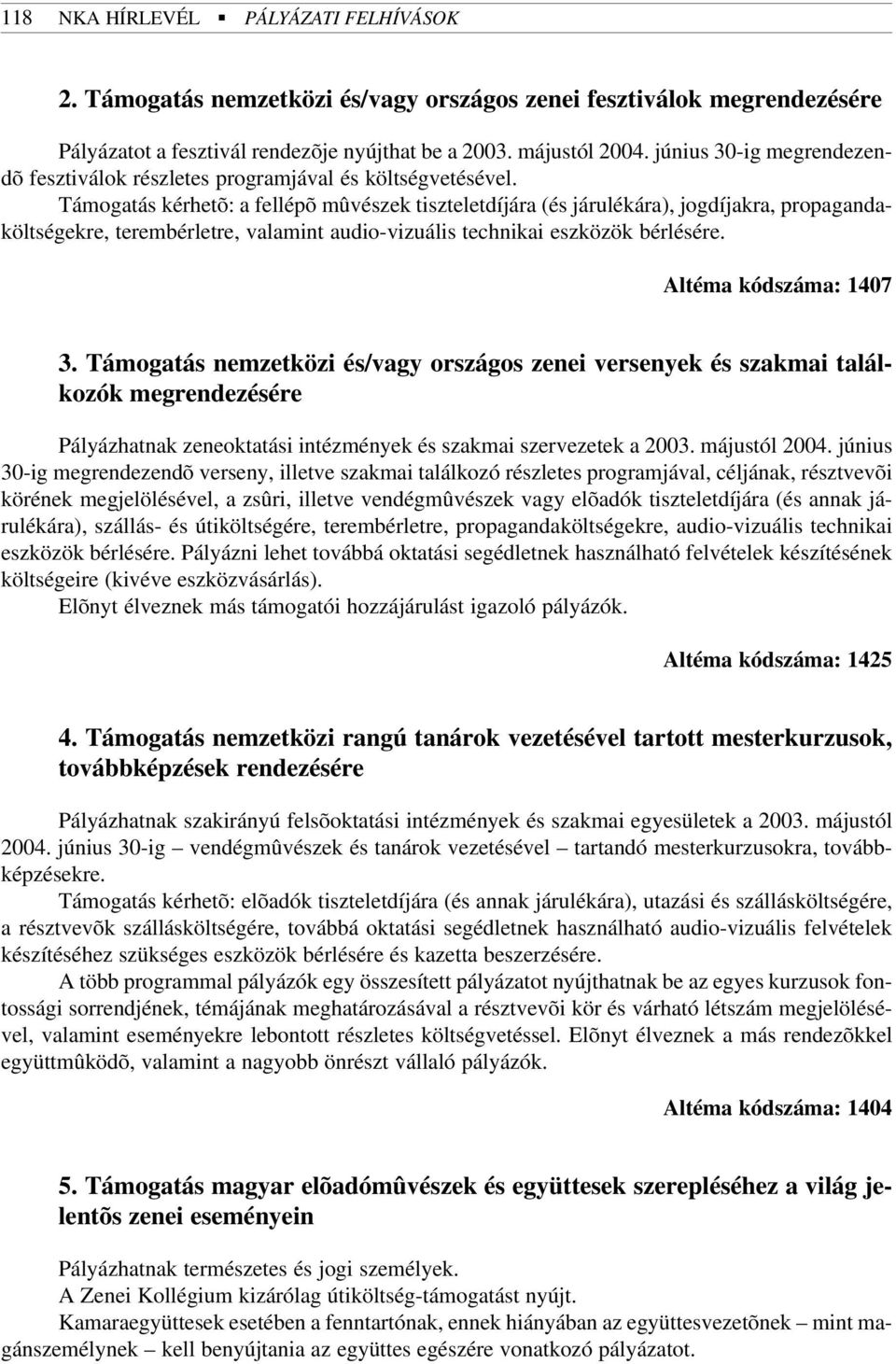 118 NKA HÍRLEVÉL ▪ PÁLYÁZATI FELHÍVÁSOK

2. Támogatás nemzetközi és/vagy országos zenei fesztiválok megrendezésére

Pályázatot a fesztivál rendezõje nyújthat be a 2003. májustól 2004. június 30-ig megrendezendõ fesztiválok részletes programjával és költségvetésével.
Támogatás kérhetõ: a fellépõ mûvészek tiszteletdíjára (és járulékára), jogdíjakra, propagandaköltségekre, terembérletre, valamint audio-vizuális technikai eszközök bérlésére.

Altéma kódszáma: 1407

3. Támogatás nemzetközi és/vagy országos zenei versenyek és szakmai találkozók megrendezésére

Pályázhatnak zeneoktatási intézmények és szakmai szervezetek a 2003. májustól 2004. június 30-ig megrendezendõ verseny, illetve szakmai találkozó részletes programjával, céljának, résztvevõi körének megjelölésével, a zsûri, illetve vendégmûvészek vagy elõadók tiszteletdíjára (és annak járulékára), szállás- és útiköltségére, terembérletre, propagandaköltségekre, audio-vizuális technikai eszközök bérlésére. Pályázni lehet továbbá oktatási segédletnek használható felvételek készítésének költségeire (kivéve eszközvásárlás).
Elõnyt élveznek más támogatói hozzájárulást igazoló pályázók.

Altéma kódszáma: 1425

4. Támogatás nemzetközi rangú tanárok vezetésével tartott mesterkurzusok, továbbképzések rendezésére

Pályázhatnak szakirányú felsõoktatási intézmények és szakmai egyesületek a 2003. májustól 2004. június 30-ig – vendégmûvészek és tanárok vezetésével – tartandó mesterkurzusokra, továbbképzésekre.
Támogatás kérhetõ: elõadók tiszteletdíjára (és annak járulékára), utazási és szállásköltségére, a résztvevõk szállásköltségére, továbbá oktatási segédletnek használható audio-vizuális felvételek készítéséhez szükséges eszközök bérlésére és kazetta beszerzésére.
A több programmal pályázók egy összesített pályázatot nyújthatnak be az egyes kurzusok fontossági sorrendjének, témájának meghatározásával a résztvevõi kör és várható létszám megjelölésével, valamint eseményekre lebontott részletes költségvetéssel. Elõnyt élveznek a más rendezõkkel együttmûködõ, valamint a nagyobb önrészt vállaló pályázók.

Altéma kódszáma: 1404

5. Támogatás magyar elõadómûvészek és együttesek szerepléséhez a világ jelentõs zenei eseményein

Pályázhatnak természetes és jogi személyek.
A Zenei Kollégium kizárólag útiköltség-támogatást nyújt.
Kamaraegyüttesek esetében a fenntartónak, ennek hiányában az együttesvezetõnek – mint magánszemélynek – kell benyújtania az együttes egészére vonatkozó pályázatot.